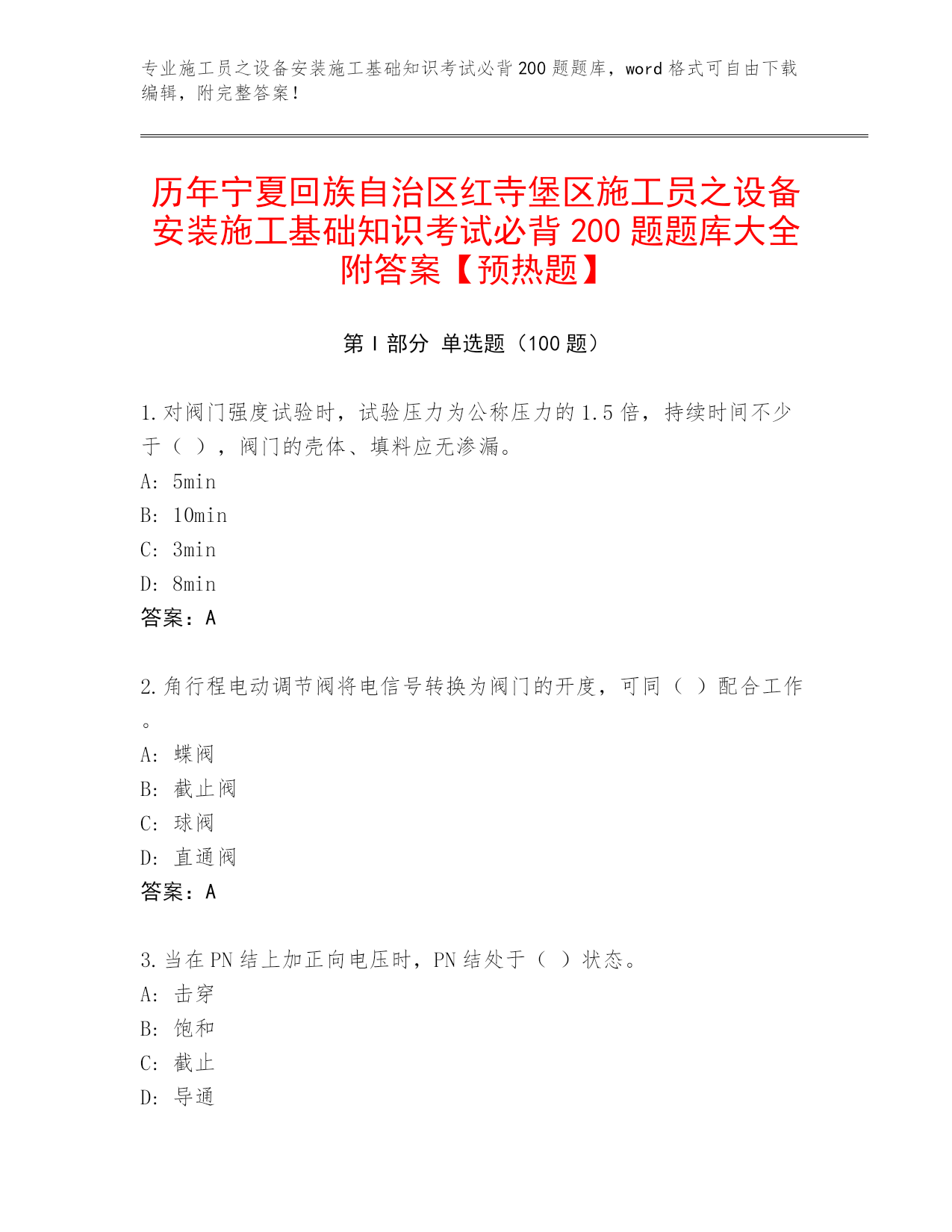 专业施工员之设备安装施工基础知识考试必背200题题库，word格式可自由下载编辑，附完整答案！

历年宁夏回族自治区红寺堡区施工员之设备安装施工基础知识考试必背200题题库大全附答案【预热题】

第I部分 单选题（100题）

1.对阀门强度试验时，试验压力为公称压力的1.5倍，持续时间不少于（ ），阀门的壳体、填料应无渗漏。
A: 5min
B: 10min
C: 3min
D: 8min
答案：A

2.角行程电动调节阀将电信号转换为阀门的开度，可同（ ）配合工作。
A: 蝶阀
B: 截止阀
C: 球阀
D: 直通阀
答案：A

3.当在PN结上加正向电压时，PN结处于（ ）状态。
A: 击穿
B: 饱和
C: 截止
D: 导通